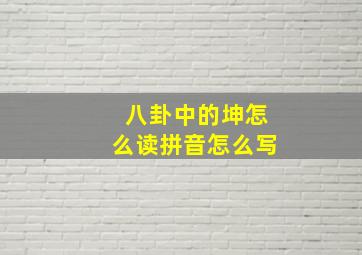 八卦中的坤怎么读拼音怎么写